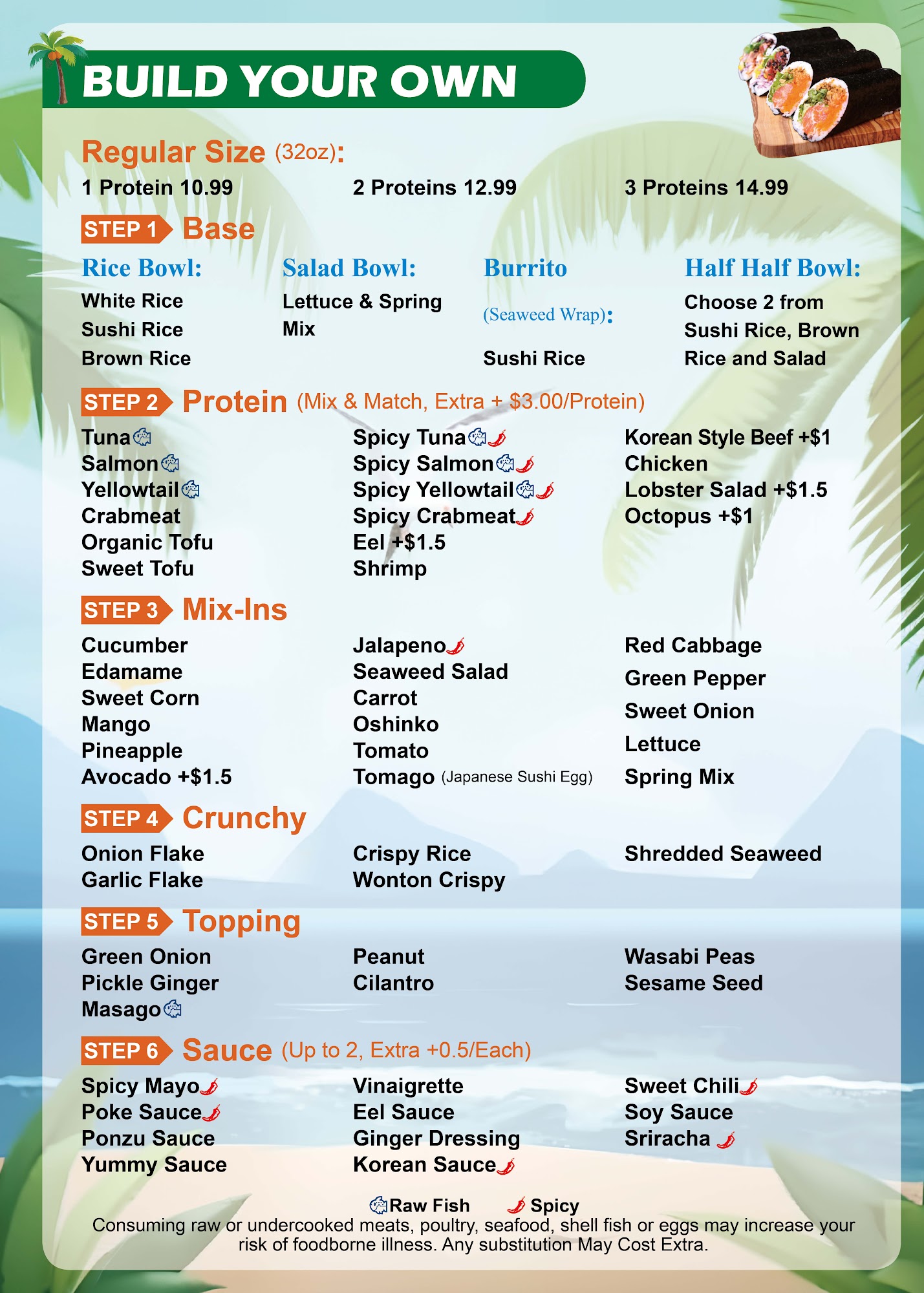 BUILD YOUR OWN

Regular Size (32oz):

1 Protein 10.99
2 Proteins 12.99
3 Proteins 14.99

STEP 1 Base

Rice Bowl:
White Rice
Sushi Rice
Brown Rice

Salad Bowl:
Lettuce & Spring Mix

Burrito
(Seaweed Wrap):
Sushi Rice

Half Half Bowl:
Choose 2 from Sushi Rice, Brown Rice and Salad

STEP 2 Protein (Mix & Match, Extra + $3.00/Protein)

Tuna
Salmon
Yellowtail
Crabmeat
Organic Tofu
Sweet Tofu

Spicy Tuna
Spicy Salmon
Spicy Yellowtail
Spicy Crabmeat
Eel +$1.5
Shrimp

Korean Style Beef +$1
Chicken
Lobster Salad +$1.5
Octopus +$1

STEP 3 Mix-Ins

Cucumber
Edamame
Sweet Corn
Mango
Pineapple
Avocado +$1.5

Jalapeno
Seaweed Salad
Carrot
Oshinko
Tomato
Tomago (Japanese Sushi Egg)

Red Cabbage
Green Pepper
Sweet Onion
Lettuce
Spring Mix

STEP 4 Crunchy

Onion Flake
Garlic Flake

Crispy Rice
Wonton Crispy

Shredded Seaweed

STEP 5 Topping

Green Onion
Pickle Ginger
Masago

Peanut
Cilantro

Wasabi Peas
Sesame Seed

STEP 6 Sauce (Up to 2, Extra +0.5/Each)

Spicy Mayo
Poke Sauce
Ponzu Sauce
Yummy Sauce

Vinaigrette
Eel Sauce
Ginger Dressing
Korean Sauce

Sweet Chili
Soy Sauce
Sriracha

Raw Fish Spicy

Consuming raw or undercooked meats, poultry, seafood, shell fish or eggs may increase your risk of foodborne illness. Any substitution May Cost Extra.